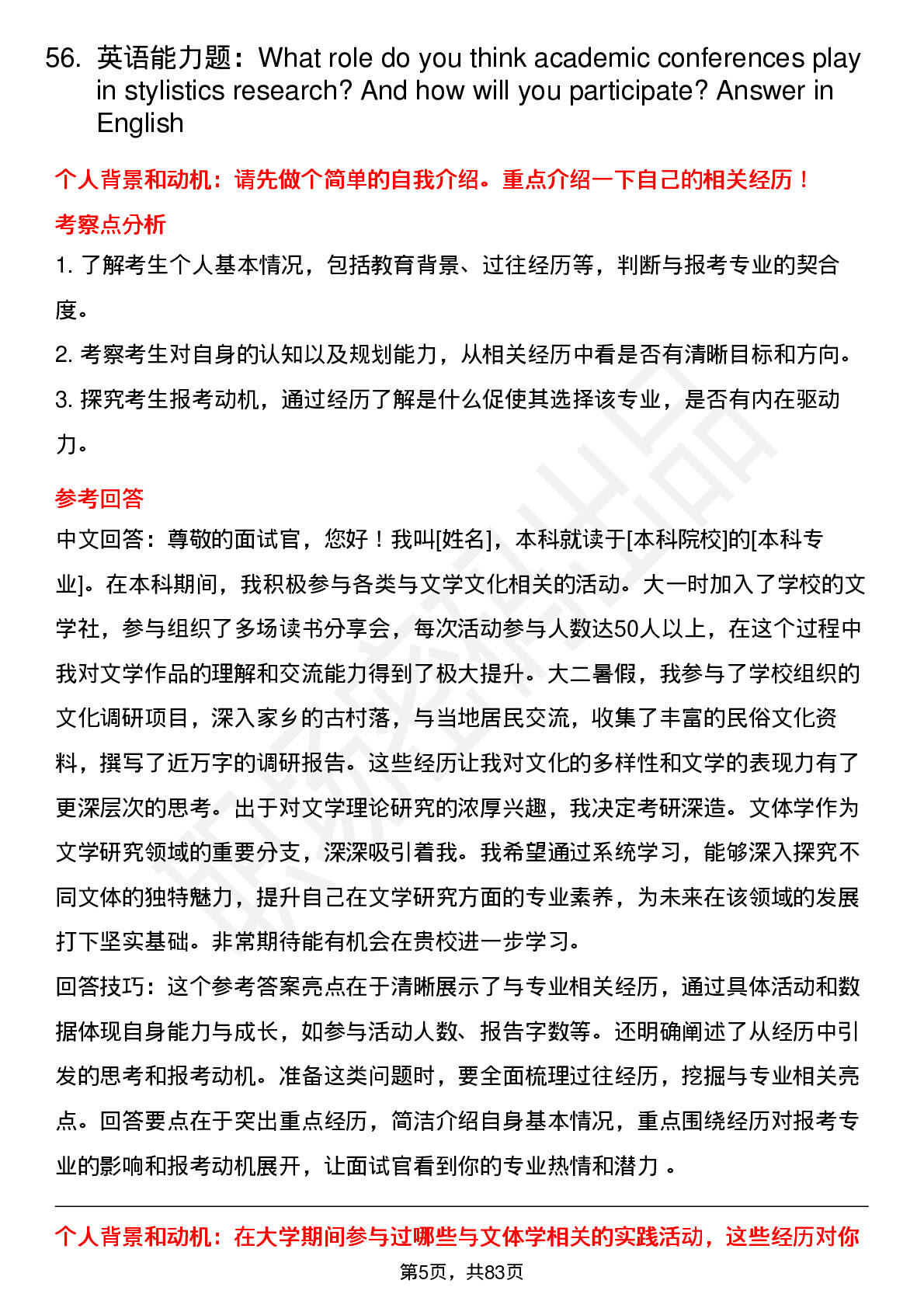 56. 英语能力题：What role do you think academic conferences play in stylistics research? And how will you participate? Answer in English

个人背景和动机：请先做个简单的自我介绍。重点介绍一下自己的相关经历！

考察点分析

1. 了解考生个人基本情况，包括教育背景、过往经历等，判断与报考专业的契合度。

2. 考察考生对自身的认知以及规划能力，从相关经历中看是否有清晰目标和方向。

3. 探究考生报考动机，通过经历了解是什么促使其选择该专业，是否有内在驱动力。

参考回答

中文回答：尊敬的面试官，您好！我叫[姓名]，本科就读于[本科院校]的[本科专业]。在本科期间，我积极参与各类与文学文化相关的活动。大一时加入了学校的文学社，参与组织了多场读书分享会，每次活动参与人数达50人以上，在这个过程中我对文学作品的理解和交流能力得到了极大提升。大二暑假，我参与了学校组织的文化调研项目，深入家乡的古村落，与当地居民交流，收集了丰富的民俗文化资料，撰写了近万字的调研报告。这些经历让我对文化的多样性和文学的表现力有了更深层次的思考。出于对文学理论研究的浓厚兴趣，我决定考研深造。文体学作为文学研究领域的重要分支，深深吸引着我。我希望通过系统学习，能够深入探究不同文体的独特魅力，提升自己在文学研究方面的专业素养，为未来在该领域的发展打下坚实基础。非常期待能有机会在贵校进一步学习。

回答技巧：这个参考答案亮点在于清晰展示了与专业相关经历，通过具体活动和数据体现自身能力与成长，如参与活动人数、报告字数等。还明确阐述了从经历中引发的思考和报考动机。准备这类问题时，要全面梳理过往经历，挖掘与专业相关亮点。回答要点在于突出重点经历，简洁介绍自身基本情况，重点围绕经历对报考专业的影响和报考动机展开，让面试官看到你的专业热情和潜力 。

个人背景和动机：在大学期间参与过哪些与文体学相关的实践活动，这些经历对你

第5页，共83页